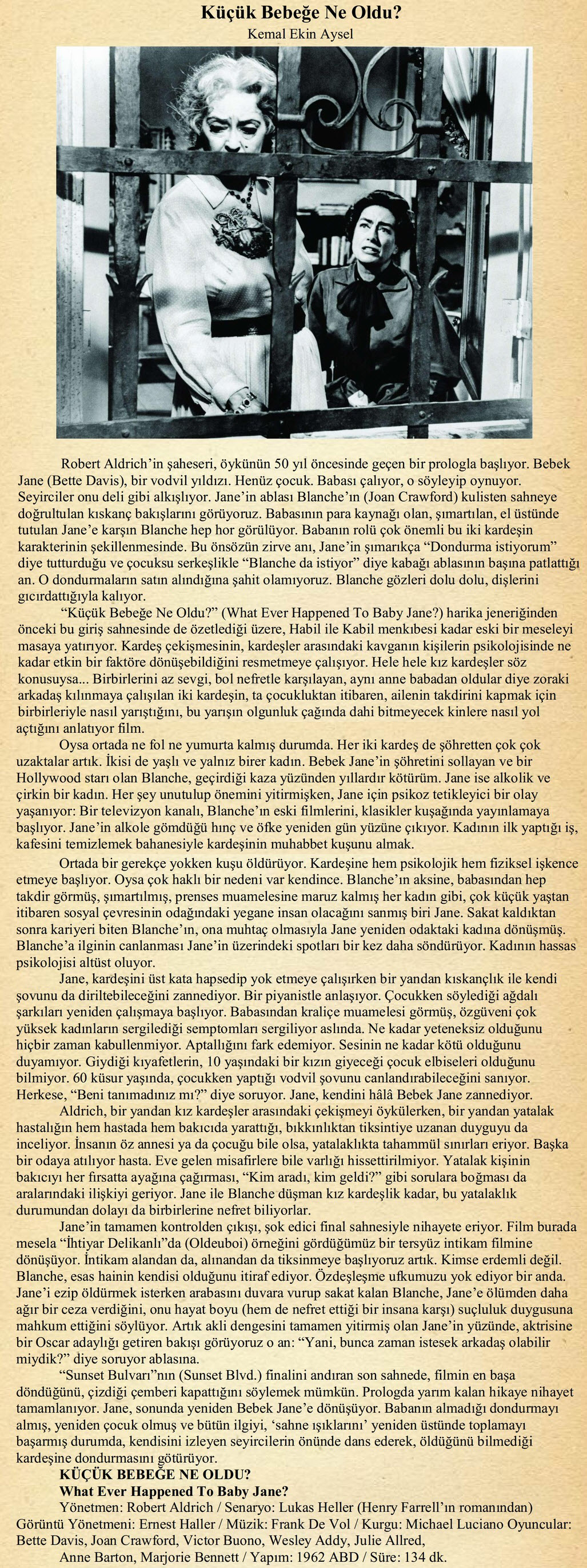 Küçük Bebeğe Ne Oldu?
Kemal Ekin Aysel

Robert Aldrich'in şaheseri, öykünün 50 yıl öncesinde geçen bir prologla başlıyor. Bebek Jane (Bette Davis), bir vodvil yıldızı. Henüz çocuk. Babası çalıyor, o söyleyip oynuyor. Seyirciler onu deli gibi alkışlıyor. Jane'in ablası Blanche'ın (Joan Crawford) kulisten sahneye doğrultulan kıskanç bakışlarını görüyoruz. Babasının para kaynağı olan, şımartılan, el üstünde tutulan Jane'e karşın Blanche hep hor görülüyor. Babanın rolü çok önemli bu iki kardeşin karakterinin şekillenmesinde. Bu önsözün zirve anı, Jane'in şımarıkça "Dondurma istiyorum" diye tutturduğu ve çocuksu serkeşlikle "Blanche da istiyor" diye kabağı ablasının başına patlattığı an. O dondurmaların satın alındığına şahit olamıyoruz. Blanche gözleri dolu dolu, dişlerini gıcırdattığıyla kalıyor.

"Küçük Bebeğe Ne Oldu?" (What Ever Happened To Baby Jane?) harika jeneriğinden önceki bu giriş sahnesinde de özetlediği üzere, Habil ile Kabil menkıbesi kadar eski bir meseleyi masaya yatırıyor. Kardeş çekişmesinin, kardeşler arasındaki kavganın kişilerin psikolojisinde ne kadar etkin bir faktöre dönüşebildiğini resmetmeye çalışıyor. Hele hele kız kardeşler söz konusuysa... Birbirlerini az sevgi, bol nefretle karşılayan, aynı anne babadan oldular diye zoraki arkadaş kılınmaya çalışılan iki kardeşin, ta çocukluktan itibaren, ailenin takdirini kapmak için birbirleriyle nasıl yarıştığını, bu yarışın olgunluk çağında dahi bitmeyecek kinlere nasıl yol açtığını anlatıyor film.

Oysa ortada ne fol ne yumurta kalmış durumda. Her iki kardeş de şöhretten çok çok uzaktalar artık. İkisi de yaşlı ve yalnız birer kadın. Bebek Jane'in şöhretini sollayan ve bir Hollywood starı olan Blanche, geçirdiği kaza yüzünden yıllardır kötürüm. Jane ise alkolik ve çirkin bir kadın. Her şey unutulup önemini yitirmişken, Jane için psikoz tetikleyici bir olay yaşanıyor: Bir televizyon kanalı, Blanche'ın eski filmlerini, klasikler kuşağında yayınlamaya başlıyor. Jane'in alkole gömdüğü hınç ve öfke yeniden gün yüzüne çıkıyor. Kadının ilk yaptığı iş, kafesini temizlemek bahanesiyle kardeşinin muhabbet kuşunu almak.

Ortada bir gerekçe yokken kuşu öldürüyor. Kardeşine hem psikolojik hem fiziksel işkence etmeye başlıyor. Oysa çok haklı bir nedeni var kendince. Blanche'ın aksine, babasından hep takdir görmüş, şımartılmış, prenses muamelesine maruz kalmış her kadın gibi, çok küçük yaştan itibaren sosyal çevresinin odağındaki yegane insan olacağını sanmış biri Jane. Sakat kaldıktan sonra kariyeri biten Blanche'ın, ona muhtaç olmasıyla Jane yeniden odaktaki kadına dönüşmüş. Blanche'a ilginin canlanması Jane'in üzerindeki spotları bir kez daha söndürüyor. Kadının hassas psikolojisi altüst oluyor.

Jane, kardeşini üst kata hapsedip yok etmeye çalışırken bir yandan kıskançlık ile kendi şovunu da diriltebileceğini zannediyor. Bir piyanistle anlaşıyor. Çocukken söylediği ağdalı şarkıları yeniden çalışmaya başlıyor. Babasından kraliçe muamelesi görmüş, özgüveni çok yüksek kadınların sergilediği semptomları sergiliyor aslında. Ne kadar yeteneksiz olduğunu hiçbir zaman kabullenmiyor. Aptallığını fark edemiyor. Sesinin ne kadar kötü olduğunu duyamıyor. Giydiği kıyafetlerin, 10 yaşındaki bir kızın giyeceği çocuk elbiseleri olduğunu bilmiyor. 60 küsur yaşında, çocukken yaptığı vodvil şovunu canlandırabileceğini sanıyor. Herkese, "Beni tanımadınız mı?" diye soruyor. Jane, kendini hâlâ Bebek Jane zannediyor.

Aldrich, bir yandan kız kardeşler arasındaki çekişmeyi öykülerken, bir yandan yatalak hastalığın hem hastada hem bakıcıda yarattığı, bıkkınlıktan tiksintiye uzanan duyguyu da inceliyor. İnsanın öz annesi ya da çocuğu bile olsa, yatalaklıkta tahammül sınırları eriyor. Başka bir odaya atılıyor hasta. Eve gelen misafirlere bile varlığı hissettirilmiyor. Yatalak kişinin bakıcıyı her fırsatta ayağına çağırması, "Kim aradı, kim geldi?" gibi sorulara boğması da aralarındaki ilişkiyi geriyor. Jane ile Blanche düşman kız kardeşlik kadar, bu yatalaklık durumundan dolayı da birbirlerine nefret biliyorlar.

Jane'in tamamen kontrolden çıkışı, şok edici final sahnesiyle nihayete eriyor. Film burada mesela "İhtiyar Delikanlı"da (Oldeuboi) örneğini gördüğümüz bir tersyüz intikam filmine dönüşüyor. İntikam alandan da, alınandan da tiksinmeye başlıyoruz artık. Kimse erdemli değil. Blanche, esas hainin kendisi olduğunu itiraf ediyor. Özdeşleşme ufkumuzu yok ediyor bir anda. Jane'i ezip öldürmek isterken arabasını duvara vurup sakat kalan Blanche, Jane'e ölümden daha ağır bir ceza verdiğini, onu hayat boyu (hem de nefret ettiği bir insana karşı) suçluluk duygusuna mahkum ettiğini söylüyor. Artık akli dengesini tamamen yitirmiş olan Jane'in yüzünde, aktrisine bir Oscar adaylığı getiren bakışı görüyoruz o an: "Yani, bunca zaman istesek arkadaş olabilir miydik?" diye soruyor ablasına.

"Sunset Bulvarı"nın (Sunset Blvd.) finalini andıran son sahnede, filmin en başa döndüğünü, çizdiği çemberi kapattığını söylemek mümkün. Prologda yarım kalan hikaye nihayet tamamlanıyor. Jane, sonunda yeniden Bebek Jane'e dönüşüyor. Babanın almadığı dondurmayı almış, yeniden çocuk olmuş ve bütün ilgiyi, 'sahne ışıklarını' yeniden üstünde toplamayı başarmış durumda, kendisini izleyen seyircilerin önünde dans ederek, öldüğünü bilmediği kardeşine dondurmasını götürüyor.

KÜÇÜK BEBEĞE NE OLDU?
What Ever Happened To Baby Jane?
Yönetmen: Robert Aldrich / Senaryo: Lukas Heller (Henry Farrell'ın romanından) Görüntü Yönetmeni: Ernest Haller / Müzik: Frank De Vol / Kurgu: Michael Luciano Oyuncular: Bette Davis, Joan Crawford, Victor Buono, Wesley Addy, Julie Allred, Anne Barton, Marjorie Bennett / Yapım: 1962 ABD / Süre: 134 dk.